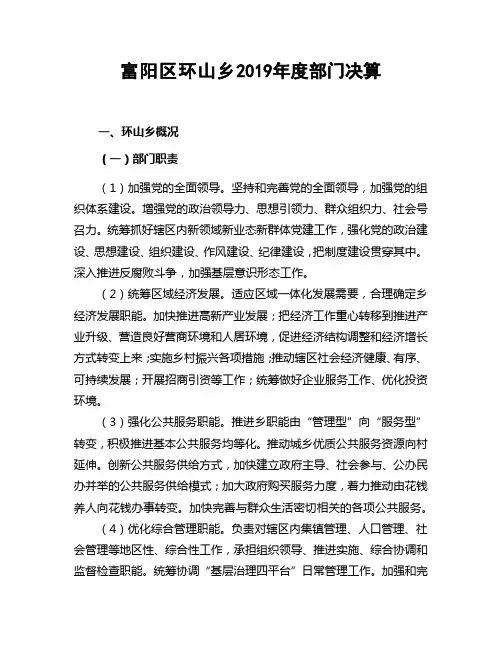 富阳区环山乡2019年度部门决算

一、环山乡概况

（一）部门职责

（1）加强党的全面领导。坚持和完善党的全面领导，加强党的组织体系建设。增强党的政治领导力、思想引领力、群众组织力、社会号召力。统筹抓好辖区内新领域新业态新群体党建工作，强化党的政治建设、思想建设、组织建设、作风建设、纪律建设，把制度建设贯穿其中。深入推进反腐败斗争，加强基层意识形态工作。

（2）统筹区域经济发展。适应区域一体化发展需要，合理确定乡经济发展职能。加快推进高新产业发展；把经济工作重心转移到推进产业升级、营造良好营商环境和人居环境，促进经济结构调整和经济增长方式转变上来；实施乡村振兴各项措施；推动辖区社会经济健康、有序、可持续发展；开展招商引资等工作；统筹做好企业服务工作、优化投资环境。

（3）强化公共服务职能。推进乡职能由“管理型”向“服务型”转变，积极推进基本公共服务均等化。推动城乡优质公共服务资源向村延伸。创新公共服务供给方式，加快建立政府主导、社会参与、公办民办并举的公共服务供给模式；加大政府购买服务力度，着力推动由花钱养人向花钱办事转变。加快完善与群众生活密切相关的各项公共服务。

（4）优化综合管理职能。负责对辖区内集镇管理、人口管理、社会管理等地区性、综合性工作，承担组织领导、推进实施、综合协调和监督检查职能。统筹协调“基层治理四平台”日常管理工作。加强和完